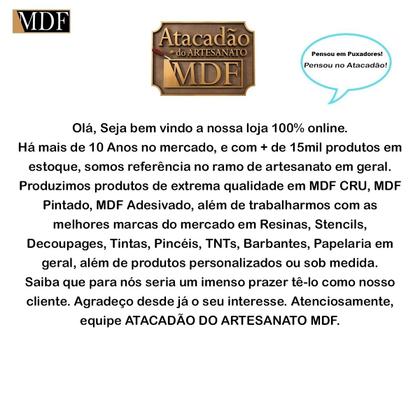 MDF

Atacadão do ARTESANATO MDF

Pensou em Puxadores!
Pensou no Atacadão!

Olá, Seja bem vindo a nossa loja 100% online.
Há mais de 10 Anos no mercado, e com + de 15mil produtos em estoque, somos referência no ramo de artesanato em geral. Produzimos produtos de extrema qualidade em MDF CRU, MDF Pintado, MDF Adesivado, além de trabalharmos com as melhores marcas do mercado em Resinas, Stencils, Decoupages, Tintas, Pincéis, TNTs, Barbantes, Papelaria em geral, além de produtos personalizados ou sob medida.
Saiba que para nós seria um imenso prazer tê-lo como nosso cliente. Agradeço desde já o seu interesse. Atenciosamente, equipe ATACADÃO DO ARTESANATO MDF.